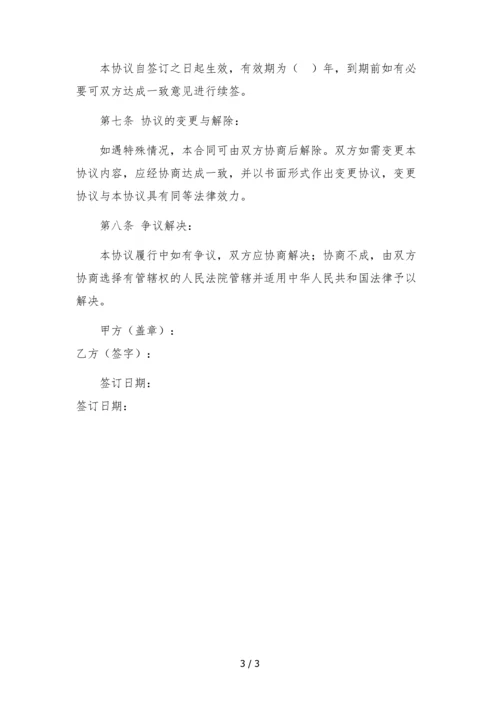 本协议自签订之日起生效，有效期为（　）年，到期前如有必要可双方达成一致意见进行续签。

第七条 协议的变更与解除：

如遇特殊情况，本合同可由双方协商后解除。双方如需变更本协议内容，应经协商达成一致，并以书面形式作出变更协议，变更协议与本协议具有同等法律效力。

第八条 争议解决：

本协议履行中如有争议，双方应协商解决；协商不成，由双方协商选择有管辖权的人民法院管辖并适用中华人民共和国法律予以解决。

甲方（盖章）：

乙方（签字）：

签订日期：

签订日期：

3 / 3